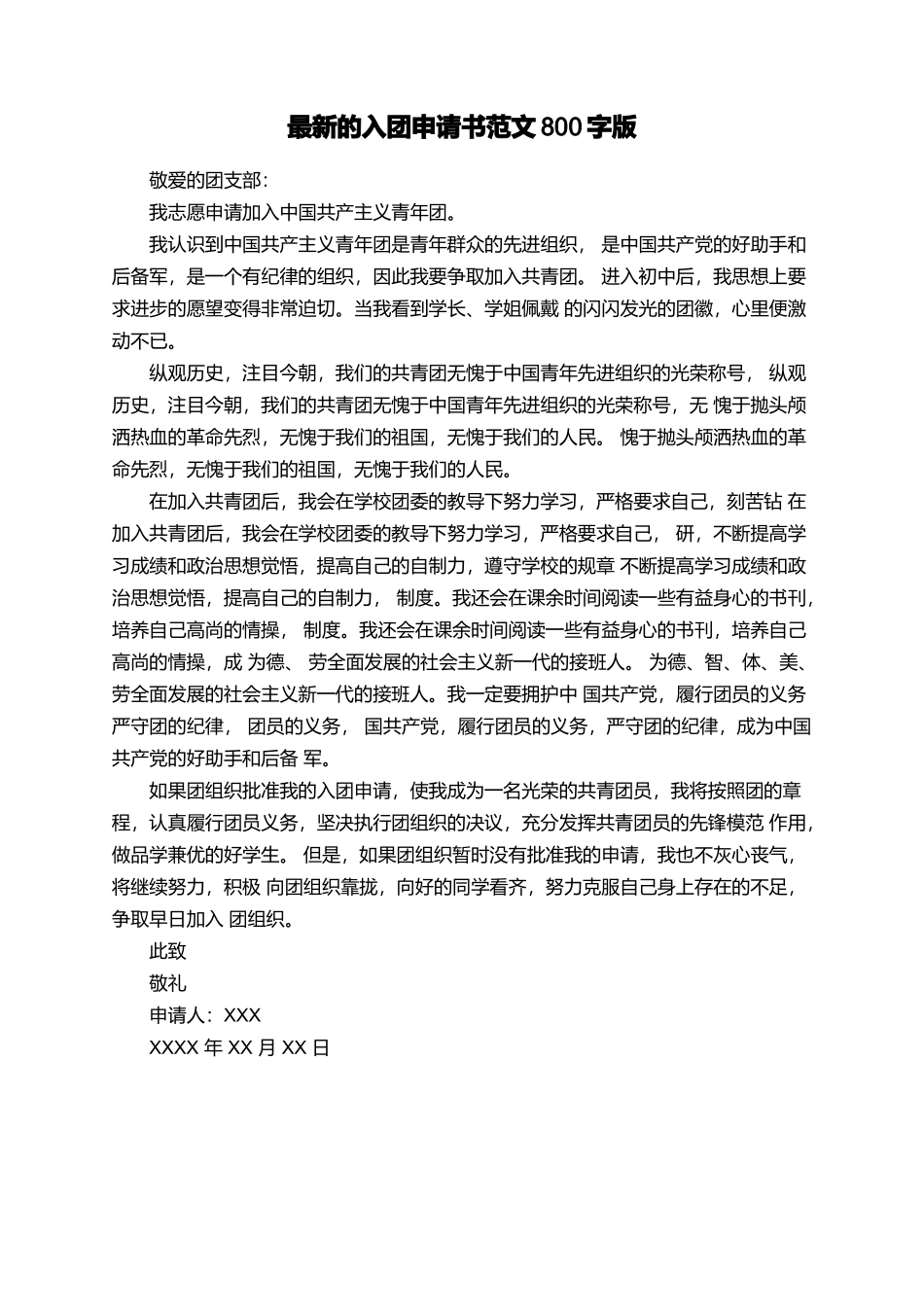 最新的入团申请书范文 800 字版

敬爱的团支部：

我志愿申请加入中国共产主义青年团。

我认识到中国共产主义青年团是青年群众的先进组织， 是中国共产党的好助手和后备军，是一个有纪律的组织，因此我要争取加入共青团。 进入初中后，我思想上要求进步的愿望变得非常迫切。当我看到学长、学姐佩戴 的闪闪发光的团徽，心里便激动不已。

纵观历史，注目今朝，我们的共青团无愧于中国青年先进组织的光荣称号， 纵观历史，注目今朝，我们的共青团无愧于中国青年先进组织的光荣称号，无 愧于抛头颅洒热血的革命先烈，无愧于我们的祖国，无愧于我们的人民。 愧于抛头颅洒热血的革命先烈，无愧于我们的祖国，无愧于我们的人民。

在加入共青团后，我会在学校团委的教导下努力学习，严格要求自己，刻苦钻 在加入共青团后，我会在学校团委的教导下努力学习，严格要求自己， 研，不断提高学习成绩和政治思想觉悟，提高自己的自制力，遵守学校的规章 不断提高学习成绩和政治思想觉悟，提高自己的自制力， 制度。我还会在课余时间阅读一些有益身心的书刊，培养自己高尚的情操， 制度。我还会在课余时间阅读一些有益身心的书刊，培养自己高尚的情操，成 为德、 劳全面发展的社会主义新一代的接班人。 为德、智、体、美、劳全面发展的社会主义新一代的接班人。我一定要拥护中 国共产党，履行团员的义务严守团的纪律， 团员的义务， 国共产党，履行团员的义务，严守团的纪律，成为中国共产党的好助手和后备 军。

如果团组织批准我的入团申请，使我成为一名光荣的共青团员，我将按照团的章程，认真履行团员义务，坚决执行团组织的决议，充分发挥共青团员的先锋模范 作用，做品学兼优的好学生。 但是，如果团组织暂时没有批准我的申请，我也不灰心丧气，将继续努力，积极 向团组织靠拢，向好的同学看齐，努力克服自己身上存在的不足，争取早日加入 团组织。

此致

敬礼

申请人：XXX

XXXX 年 XX 月 XX 日